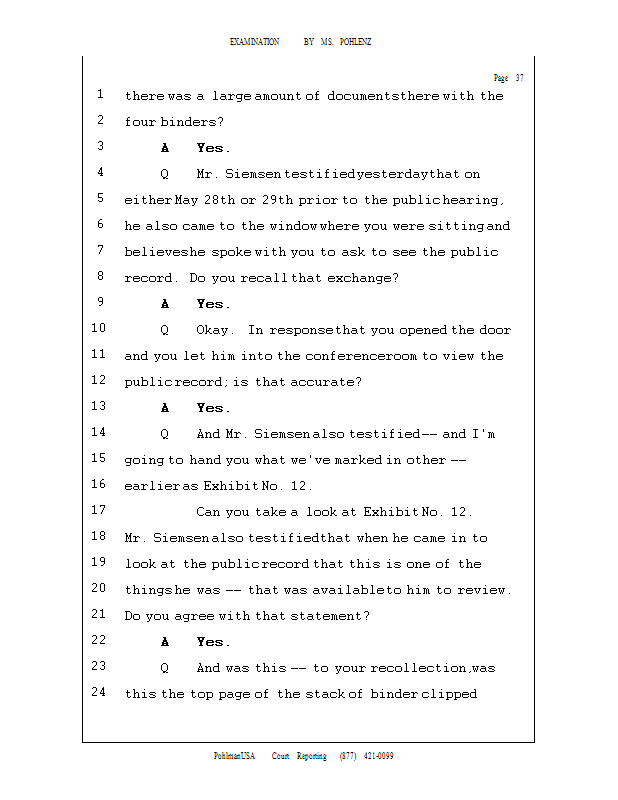 EXAMINATION BY MS. POHLENZ

Page 37

1 there was a large amount of documents there with the
2 four binders?
3 A Yes.
4 Q Mr. Siemsen testified yesterday that on
5 either May 28th or 29th prior to the public hearing,
6 he also came to the window where you were sitting and
7 believes he spoke with you to ask to see the public
8 record. Do you recall that exchange?
9 A Yes.
10 Q Okay. In response that you opened the door
11 and you let him into the conference room to view the
12 public record; is that accurate?
13 A Yes.
14 Q And Mr. Siemsen also testified -- and I'm
15 going to hand you what we've marked in other --
16 earlier as Exhibit No. 12.
17 Can you take a look at Exhibit No. 12.
18 Mr. Siemsen also testified that when he came in to
19 look at the public record that this is one of the
20 things he was -- that was available to him to review.
21 Do you agree with that statement?
22 A Yes.
23 Q And was this -- to your recollection, was
24 this the top page of the stack of binder clipped

PohlmanUSA Court Reporting (877) 421-0099